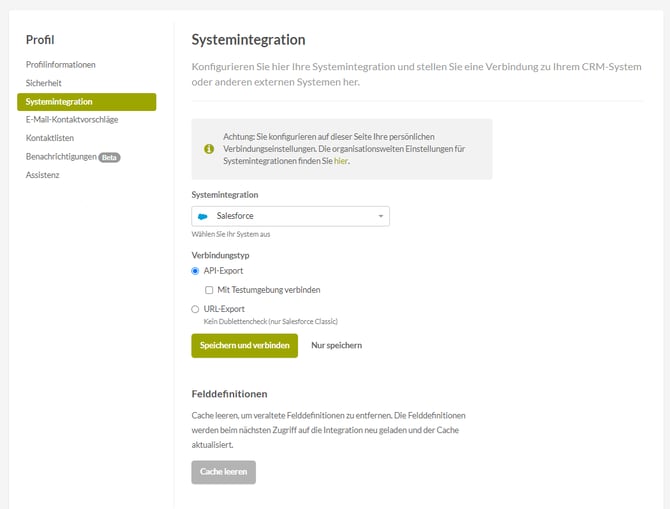 Profil

Profilinformationen
Sicherheit
Systemintegration
E-Mail-Kontaktvorschläge
Kontaktlisten
Benachrichtigungen Beta
Assistenz

Systemintegration

Konfigurieren Sie hier Ihre Systemintegration und stellen Sie eine Verbindung zu Ihrem CRM-System oder anderen externen Systemen her.

Achtung: Sie konfigurieren auf dieser Seite Ihre persönlichen Verbindungseinstellungen. Die organisationsweiten Einstellungen für Systemintegrationen finden Sie hier.

Systemintegration

Salesforce

Wählen Sie Ihr System aus

Verbindungstyp

API-Export

Mit Testumgebung verbinden

URL-Export

Kein Dublettencheck (nur Salesforce Classic)

Speichern und verbinden

Nur speichern

Felddefinitionen

Cache leeren, um veraltete Felddefinitionen zu entfernen. Die Felddefinitionen werden beim nächsten Zugriff auf die Integration neu geladen und der Cache aktualisiert.

Cache leeren